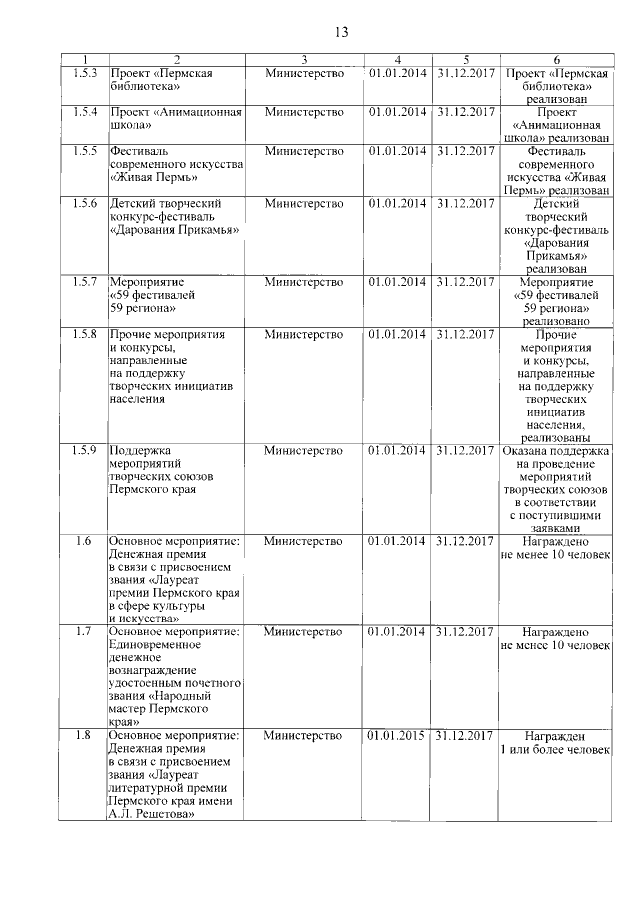 13

| 1 | 2 | 3 | 4 | 5 | 6 |
|---|---|---|---|---|---|
| 1.5.3 | Проект «Пермская библиотека» | Министерство | 01.01.2014 | 31.12.2017 | Проект «Пермская библиотека» реализован |
| 1.5.4 | Проект «Анимационная школа» | Министерство | 01.01.2014 | 31.12.2017 | Проект «Анимационная школа» реализован |
| 1.5.5 | Фестиваль современного искусства «Живая Пермь» | Министерство | 01.01.2014 | 31.12.2017 | Фестиваль современного искусства «Живая Пермь» реализован |
| 1.5.6 | Детский творческий конкурс-фестиваль «Дарования Прикамья» | Министерство | 01.01.2014 | 31.12.2017 | Детский творческий конкурс-фестиваль «Дарования Прикамья» реализован |
| 1.5.7 | Мероприятие «59 фестивалей 59 региона» | Министерство | 01.01.2014 | 31.12.2017 | Мероприятие «59 фестивалей 59 региона» реализовано |
| 1.5.8 | Прочие мероприятия и конкурсы, направленные на поддержку творческих инициатив населения | Министерство | 01.01.2014 | 31.12.2017 | Прочие мероприятия и конкурсы, направленные на поддержку творческих инициатив населения, реализованы |
| 1.5.9 | Поддержка мероприятий творческих союзов Пермского края | Министерство | 01.01.2014 | 31.12.2017 | Оказана поддержка на проведение мероприятий творческих союзов в соответствии с поступившими заявками |
| 1.6 | Основное мероприятие: Денежная премия в связи с присвоением звания «Лауреат премии Пермского края в сфере культуры и искусства» | Министерство | 01.01.2014 | 31.12.2017 | Награждено не менее 10 человек |
| 1.7 | Основное мероприятие: Единовременное денежное вознаграждение удостоенным почетного звания «Народный мастер Пермского края» | Министерство | 01.01.2014 | 31.12.2017 | Награждено не менее 10 человек |
| 1.8 | Основное мероприятие: Денежная премия в связи с присвоением звания «Лауреат литературной премии Пермского края имени А.Л. Решетова» | Министерство | 01.01.2015 | 31.12.2017 | Награжден 1 или более человек |